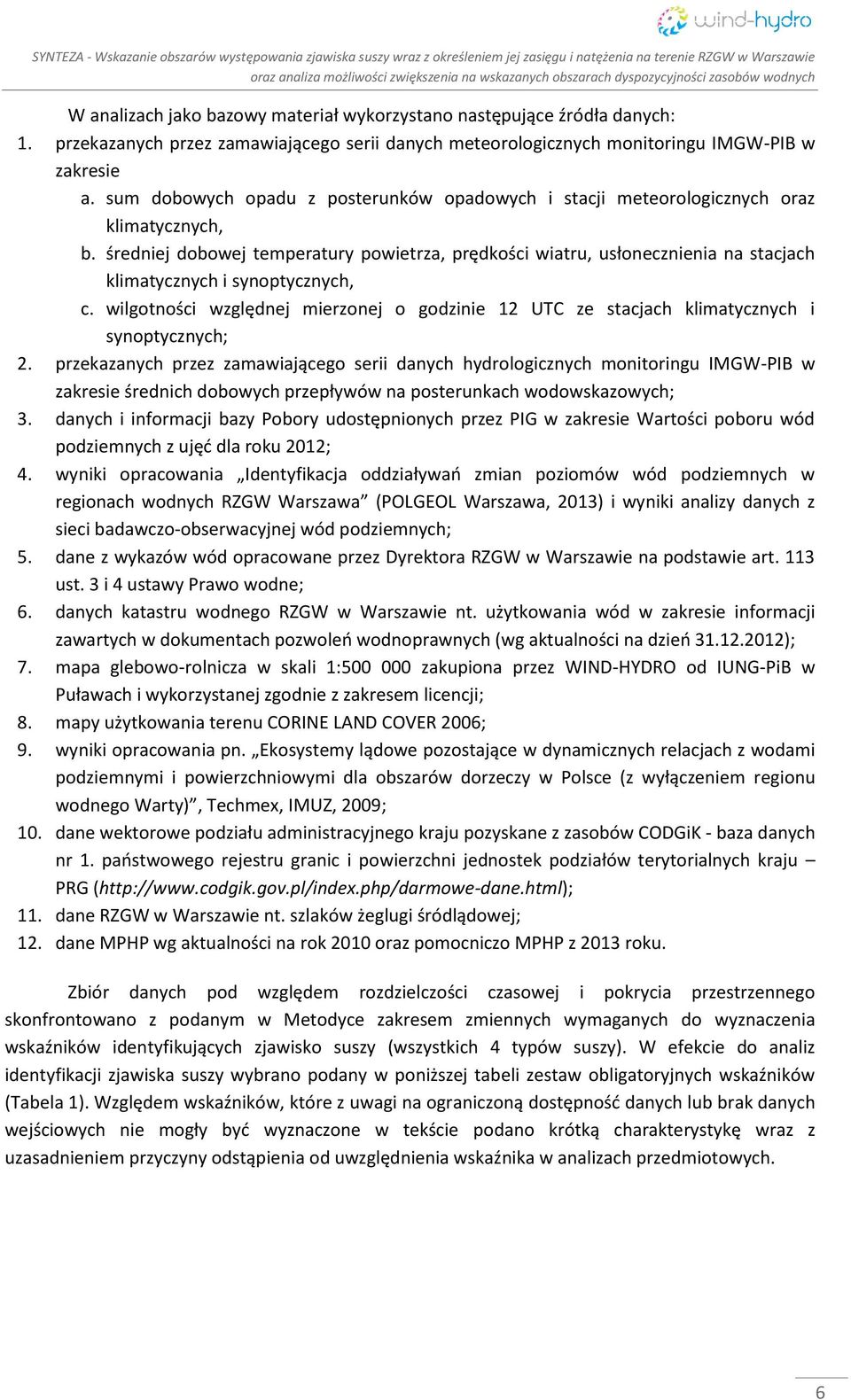 wind-hydro

SYNTEZA - Wskazanie obszarów występowania zjawiska suszy wraz z określeniem jej zasięgu i natężenia na terenie RZGW w Warszawie oraz analiza możliwości zwiększenia na wskazanych obszarach dyspozycyjności zasobów wodnych

W analizach jako bazowy materiał wykorzystano następujące źródła danych:
1. przekazanych przez zamawiającego serii danych meteorologicznych monitoringu IMGW-PIB w zakresie
a. sum dobowych opadu z posterunków opadowych i stacji meteorologicznych oraz klimatycznych,
b. średniej dobowej temperatury powietrza, prędkości wiatru, usłonecznienia na stacjach klimatycznych i synoptycznych,
c. wilgotności względnej mierzonej o godzinie 12 UTC ze stacjach klimatycznych i synoptycznych;
2. przekazanych przez zamawiającego serii danych hydrologicznych monitoringu IMGW-PIB w zakresie średnich dobowych przepływów na posterunkach wodowskazowych;
3. danych i informacji bazy Pobory udostępnionych przez PIG w zakresie Wartości poboru wód podziemnych z ujęć dla roku 2012;
4. wyniki opracowania „Identyfikacja oddziaływań zmian poziomów wód podziemnych w regionach wodnych RZGW Warszawa” (POLGEOL Warszawa, 2013) i wyniki analizy danych z sieci badawczo-obserwacyjnej wód podziemnych;
5. dane z wykazów wód opracowane przez Dyrektora RZGW w Warszawie na podstawie art. 113 ust. 3 i 4 ustawy Prawo wodne;
6. danych katastru wodnego RZGW w Warszawie nt. użytkowania wód w zakresie informacji zawartych w dokumentach pozwoleń wodnoprawnych (wg aktualności na dzień 31.12.2012);
7. mapa glebowo-rolnicza w skali 1:500 000 zakupiona przez WIND-HYDRO od IUNG-PiB w Puławach i wykorzystanej zgodnie z zakresem licencji;
8. mapy użytkowania terenu CORINE LAND COVER 2006;
9. wyniki opracowania pn. „Ekosystemy lądowe pozostające w dynamicznych relacjach z wodami podziemnymi i powierzchniowymi dla obszarów dorzeczy w Polsce (z wyłączeniem regionu wodnego Warty)”, Techmex, IMUZ, 2009;
10. dane wektorowe podziału administracyjnego kraju pozyskane z zasobów CODGiK - baza danych nr 1. państwowego rejestru granic i powierzchni jednostek podziałów terytorialnych kraju – PRG (http://www.codgik.gov.pl/index.php/darmowe-dane.html);
11. dane RZGW w Warszawie nt. szlaków żeglugi śródlądowej;
12. dane MPHP wg aktualności na rok 2010 oraz pomocniczo MPHP z 2013 roku.

Zbiór danych pod względem rozdzielczości czasowej i pokrycia przestrzennego skonfrontowano z podanym w Metodyce zakresem zmiennych wymaganych do wyznaczenia wskaźników identyfikujących zjawisko suszy (wszystkich 4 typów suszy). W efekcie do analiz identyfikacji zjawiska suszy wybrano podany w poniższej tabeli zestaw obligatoryjnych wskaźników (Tabela 1). Względem wskaźników, które z uwagi na ograniczoną dostępność danych lub brak danych wejściowych nie mogły być wyznaczone w tekście podano krótką charakterystykę wraz z uzasadnieniem przyczyny odstąpienia od uwzględnienia wskaźnika w analizach przedmiotowych.

6